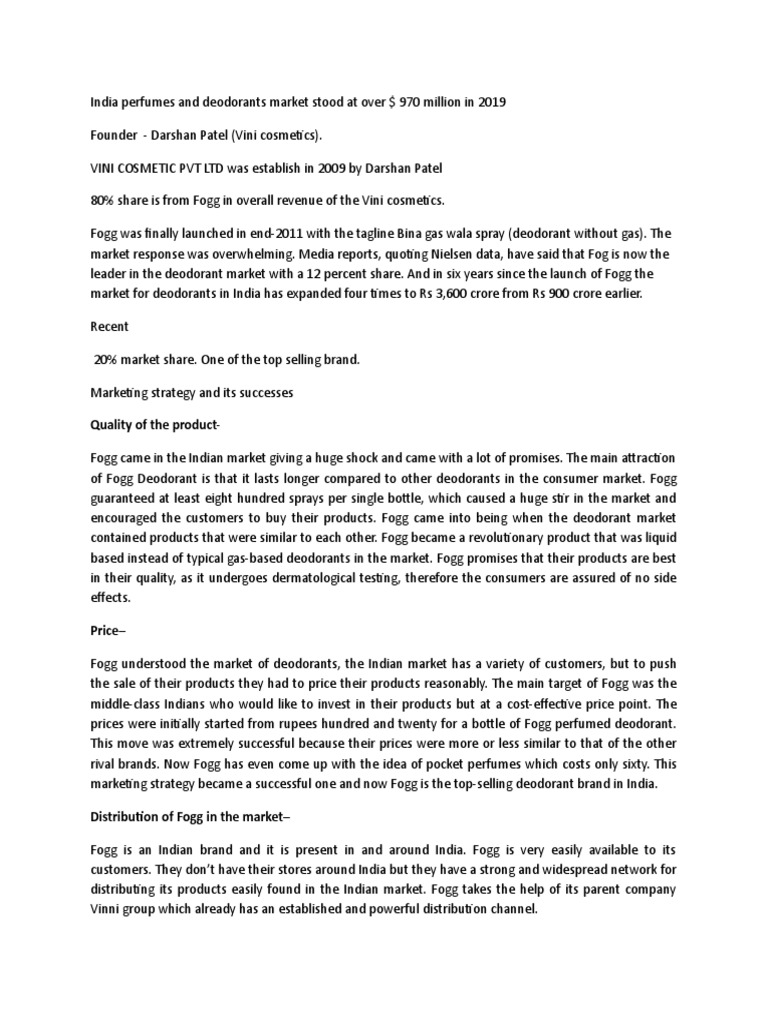 India perfumes and deodorants market stood at over $ 970 million in 2019

Founder - Darshan Patel (Vini cosmetics).

VINI COSMETIC PVT LTD was establish in 2009 by Darshan Patel

80% share is from Fogg in overall revenue of the Vini cosmetics.

Fogg was finally launched in end-2011 with the tagline Bina gas wala spray (deodorant without gas). The market response was overwhelming. Media reports, quoting Nielsen data, have said that Fog is now the leader in the deodorant market with a 12 percent share. And in six years since the launch of Fogg the market for deodorants in India has expanded four times to Rs 3,600 crore from Rs 900 crore earlier.

Recent

20% market share. One of the top selling brand.

Marketing strategy and its successes

Quality of the product-

Fogg came in the Indian market giving a huge shock and came with a lot of promises. The main attraction of Fogg Deodorant is that it lasts longer compared to other deodorants in the consumer market. Fogg guaranteed at least eight hundred sprays per single bottle, which caused a huge stir in the market and encouraged the customers to buy their products. Fogg came into being when the deodorant market contained products that were similar to each other. Fogg became a revolutionary product that was liquid based instead of typical gas-based deodorants in the market. Fogg promises that their products are best in their quality, as it undergoes dermatological testing, therefore the consumers are assured of no side effects.

Price–

Fogg understood the market of deodorants, the Indian market has a variety of customers, but to push the sale of their products they had to price their products reasonably. The main target of Fogg was the middle-class Indians who would like to invest in their products but at a cost-effective price point. The prices were initially started from rupees hundred and twenty for a bottle of Fogg perfumed deodorant. This move was extremely successful because their prices were more or less similar to that of the other rival brands. Now Fogg has even come up with the idea of pocket perfumes which costs only sixty. This marketing strategy became a successful one and now Fogg is the top-selling deodorant brand in India.

Distribution of Fogg in the market–

Fogg is an Indian brand and it is present in and around India. Fogg is very easily available to its customers. They don't have their stores around India but they have a strong and widespread network for distributing its products easily found in the Indian market. Fogg takes the help of its parent company Vinni group which already has an established and powerful distribution channel.